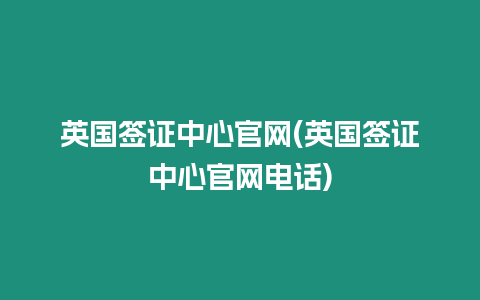 英国签证中心官网(英国签证中心官网电话)